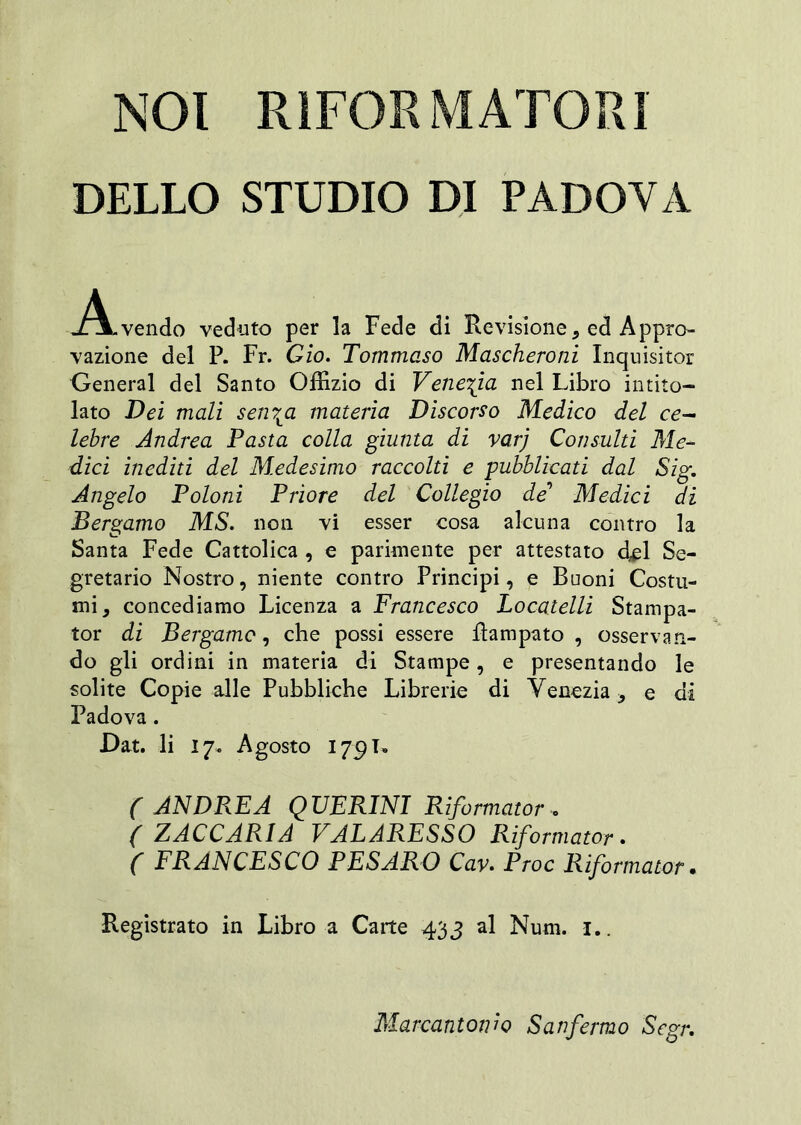 NOI RIFORMATORI

DELLO STUDIO DI PADOVA

Avendo veduto per la Fede di Revisione, ed Approvazione del P. Fr. Gio. Tommaso Mascheroni Inquisitor General del Santo Offizio di Venezia nel Libro intitolato Dei mali senza materia Discorso Medico del celebre Andrea Pasta colla giunta di varj Consulti Medici inediti del Medesimo raccolti e pubblicati dal Sig. Angelo Poloni Priore del Collegio de' Medici di Bergamo MS. non vi esser cosa alcuna contro la Santa Fede Cattolica, e parimente per attestato del Segretario Nostro, niente contro Principi, e Buoni Costumi, concediamo Licenza a Francesco Locatelli Stampator di Bergamo, che possi essere ſtampato, osservando gli ordini in materia di Stampe, e presentando le solite Copie alle Pubbliche Librerie di Venezia, e di Padova.

Dat. li 17. Agosto 1791.

( ANDREA QUERINI Riformator.
( ZACCARIA VALARESSO Riformator.
( FRANCESCO PESARO Cav. Proc Riformator.

Registrato in Libro a Carte 433 al Num. 1..

Marcantonio Sanfermo Segr.